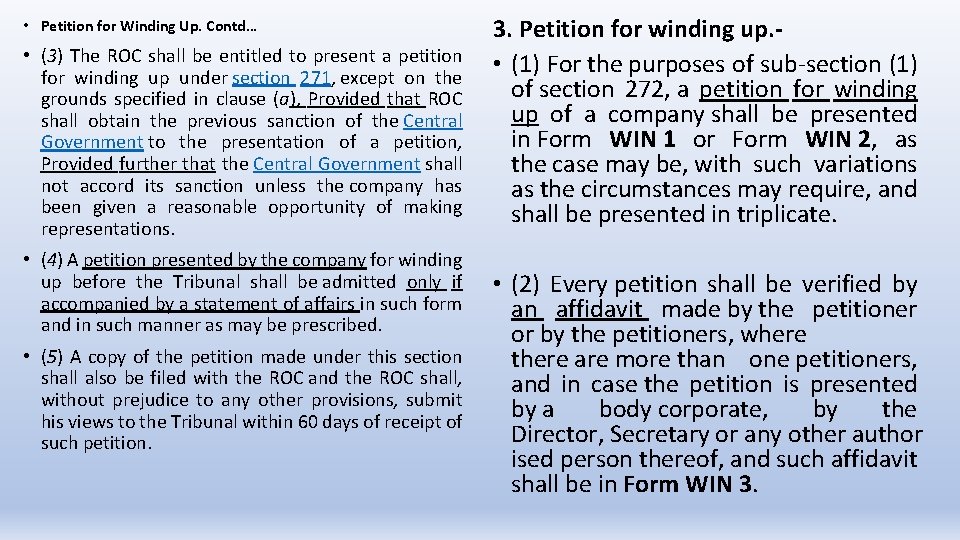 • Petition for Winding Up. Contd…

• (3) The ROC shall be entitled to present a petition for winding up under section 271, except on the grounds specified in clause (a), Provided that ROC shall obtain the previous sanction of the Central Government to the presentation of a petition, Provided further that the Central Government shall not accord its sanction unless the company has been given a reasonable opportunity of making representations.

• (4) A petition presented by the company for winding up before the Tribunal shall be admitted only if accompanied by a statement of affairs in such form and in such manner as may be prescribed.

• (5) A copy of the petition made under this section shall also be filed with the ROC and the ROC shall, without prejudice to any other provisions, submit his views to the Tribunal within 60 days of receipt of such petition.

3. Petition for winding up.-

• (1) For the purposes of sub-section (1) of section 272, a petition for winding up of a company shall be presented in Form WIN 1 or Form WIN 2, as the case may be, with such variations as the circumstances may require, and shall be presented in triplicate.

• (2) Every petition shall be verified by an affidavit made by the petitioner or by the petitioners, where there are more than one petitioners, and in case the petition is presented by a body corporate, by the Director, Secretary or any other author ised person thereof, and such affidavit shall be in Form WIN 3.